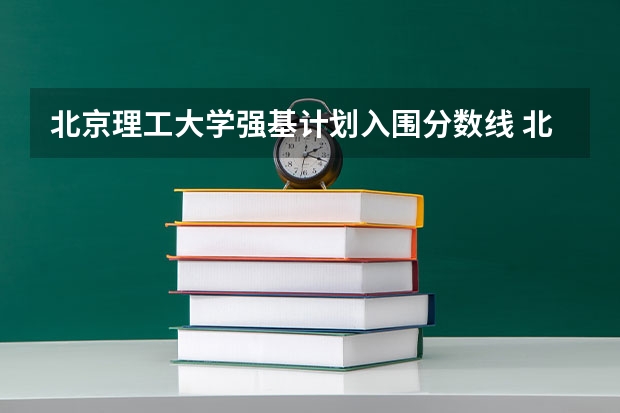 北京理工大学强基计划入围分数线 北